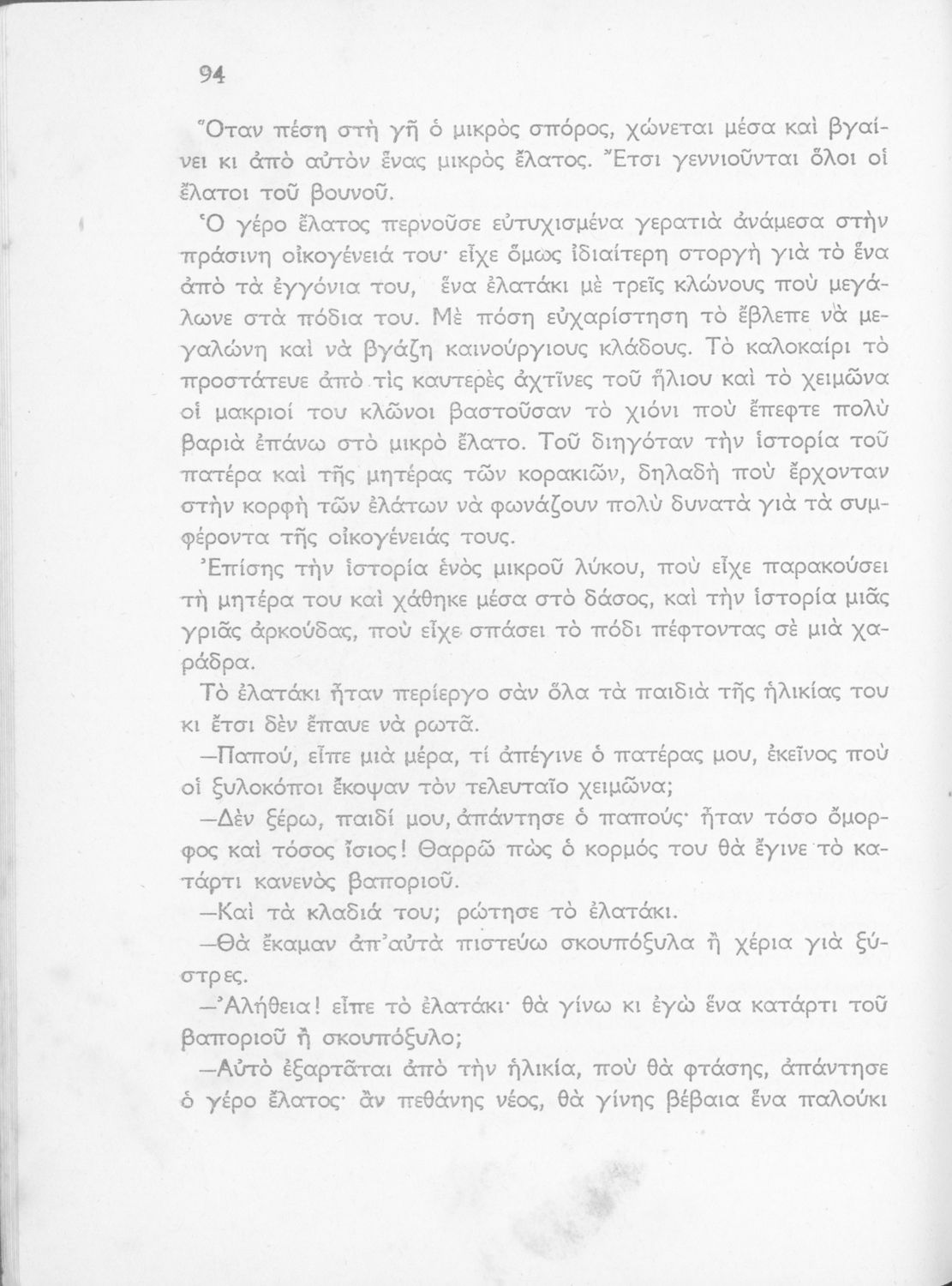 94

Ὅταν πέση στὴ γῆ ὁ μικρὸς σπόρος, χώνεται μέσα καὶ βγαίνει κι ἀπὸ αὐτὸν ἕνας μικρὸς ἔλατος. Ἔτσι γεννιοῦνται ὅλοι οἱ ἔλατοι τοῦ βουνοῦ.

Ὁ γέρο ἔλατος περνοῦσε εὐτυχισμένα γερατιὰ ἀνάμεσα στὴν πράσινη οἰκογένειά του· εἶχε ὅμως ἰδιαίτερη στοργὴ γιὰ τὸ ἕνα ἀπὸ τὰ ἐγγόνια του, ἕνα ἐλατάκι μὲ τρεῖς κλώνους ποὺ μεγάλωνε στὰ πόδια του. Μὲ πόση εὐχαρίστηση τὸ ἔβλεπε νὰ μεγαλώνη καὶ νὰ βγάζη καινούργιους κλάδους. Τὸ καλοκαίρι τὸ προστάτευε ἀπὸ τὶς καυτερὲς ἀχτῖνες τοῦ ἥλιου καὶ τὸ χειμῶνα οἱ μακριοί του κλῶνοι βαστοῦσαν τὸ χιόνι ποὺ ἔπεφτε πολὺ βαριὰ ἐπάνω στὸ μικρὸ ἔλατο. Τοῦ διηγόταν τὴν ἱστορία τοῦ πατέρα καὶ τῆς μητέρας τῶν κορακιῶν, δηλαδὴ ποὺ ἔρχονταν στὴν κορφὴ τῶν ἐλάτων νὰ φωνάζουν πολὺ δυνατὰ γιὰ τὰ συμφέροντα τῆς οἰκογένειάς τους.

Ἐπίσης τὴν ἱστορία ἑνὸς μικροῦ λύκου, ποὺ εἶχε παρακούσει τὴ μητέρα του καὶ χάθηκε μέσα στὸ δάσος, καὶ τὴν ἱστορία μιᾶς γριᾶς ἀρκούδας, ποὺ εἶχε σπάσει τὸ πόδι πέφτοντας σὲ μιὰ χαράδρα.

Τὸ ἐλατάκι ἦταν περίεργο σὰν ὅλα τὰ παιδιὰ τῆς ἡλικίας του κι ἔτσι δὲν ἔπαυε νὰ ρωτᾶ.

—Παπού, εἶπε μιὰ μέρα, τί ἀπέγινε ὁ πατέρας μου, ἐκεῖνος ποὺ οἱ ξυλοκόποι ἔκοψαν τὸν τελευταῖο χειμῶνα;

—Δὲν ξέρω, παιδί μου, ἀπάντησε ὁ παπούς· ἦταν τόσο ὄμορφος καὶ τόσος ἴσιος! Θαρρῶ πὼς ὁ κορμός του θὰ ἔγινε τὸ κατάρτι κανενὸς βαποριοῦ.

—Καὶ τὰ κλαδιά του; ρώτησε τὸ ἐλατάκι.

—Θὰ ἔκαμαν ἀπ᾿αὐτὰ πιστεύω σκουπόξυλα ἢ χέρια γιὰ ξύστρες.

—Ἀλήθεια! εἶπε τὸ ἐλατάκι· θὰ γίνω κι ἐγὼ ἕνα κατάρτι τοῦ βαποριοῦ ἢ σκουπόξυλο;

—Αὐτὸ ἐξαρτᾶται ἀπὸ τὴν ἡλικία, ποὺ θὰ φτάσης, ἀπάντησε ὁ γέρο ἔλατος· ἂν πεθάνης νέος, θὰ γίνης βέβαια ἕνα παλούκι